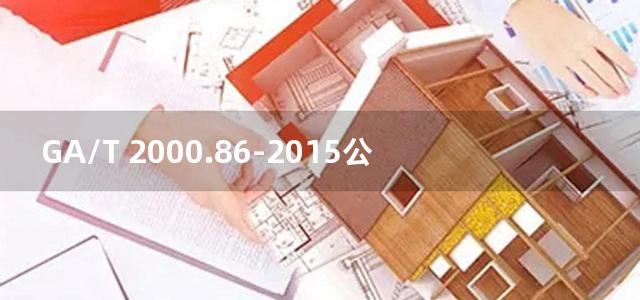 GA/T 2000.86-2015公